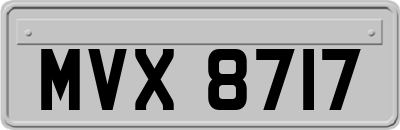 MVX 8717